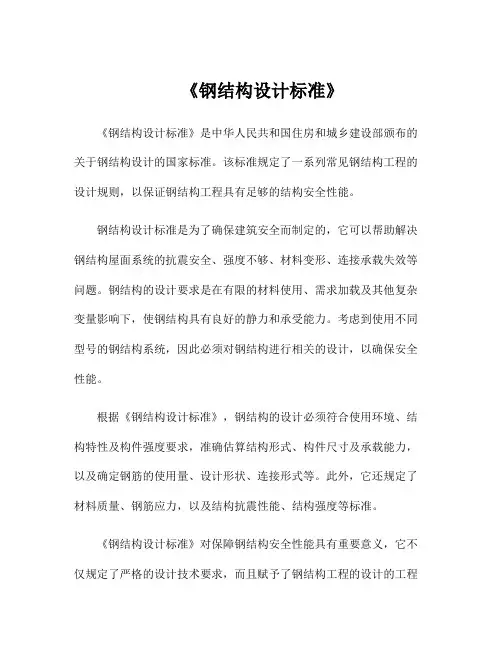 《钢结构设计标准》

《钢结构设计标准》是中华人民共和国住房和城乡建设部颁布的关于钢结构设计的国家标准。该标准规定了一系列常见钢结构工程的设计规则，以保证钢结构工程具有足够的结构安全性能。

钢结构设计标准是为了确保建筑安全而制定的，它可以帮助解决钢结构屋面系统的抗震安全、强度不够、材料变形、连接承载失效等问题。钢结构的设计要求是在有限的材料使用、需求加载及其他复杂变量影响下，使钢结构具有良好的静力和承受能力。考虑到使用不同型号的钢结构系统，因此必须对钢结构进行相关的设计，以确保安全性能。

根据《钢结构设计标准》，钢结构的设计必须符合使用环境、结构特性及构件强度要求，准确估算结构形式、构件尺寸及承载能力，以及确定钢筋的使用量、设计形状、连接形式等。此外，它还规定了材料质量、钢筋应力，以及结构抗震性能、结构强度等标准。

《钢结构设计标准》对保障钢结构安全性能具有重要意义，它不仅规定了严格的设计技术要求，而且赋予了钢结构工程的设计的工程